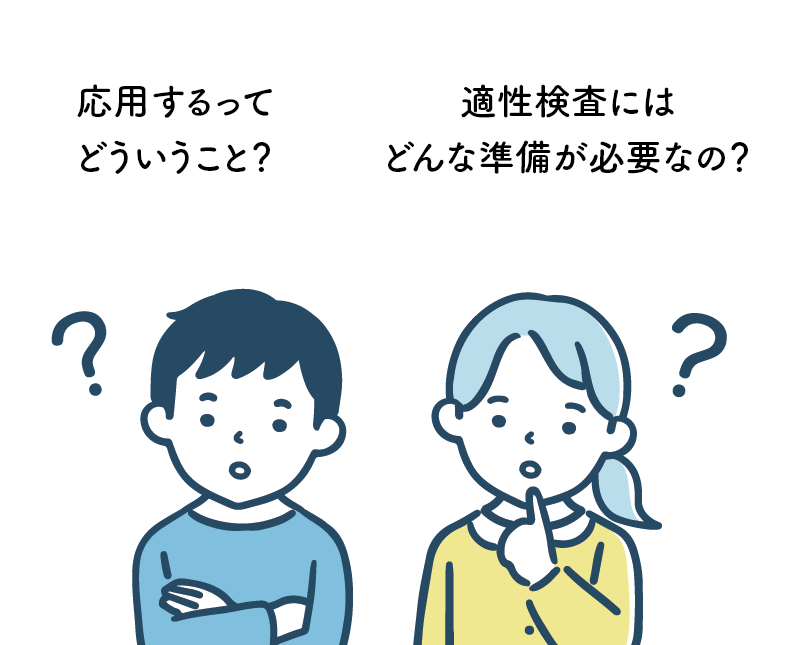 応用するって
どういうこと?

適性検査には
どんな準備が必要なの?

?

?